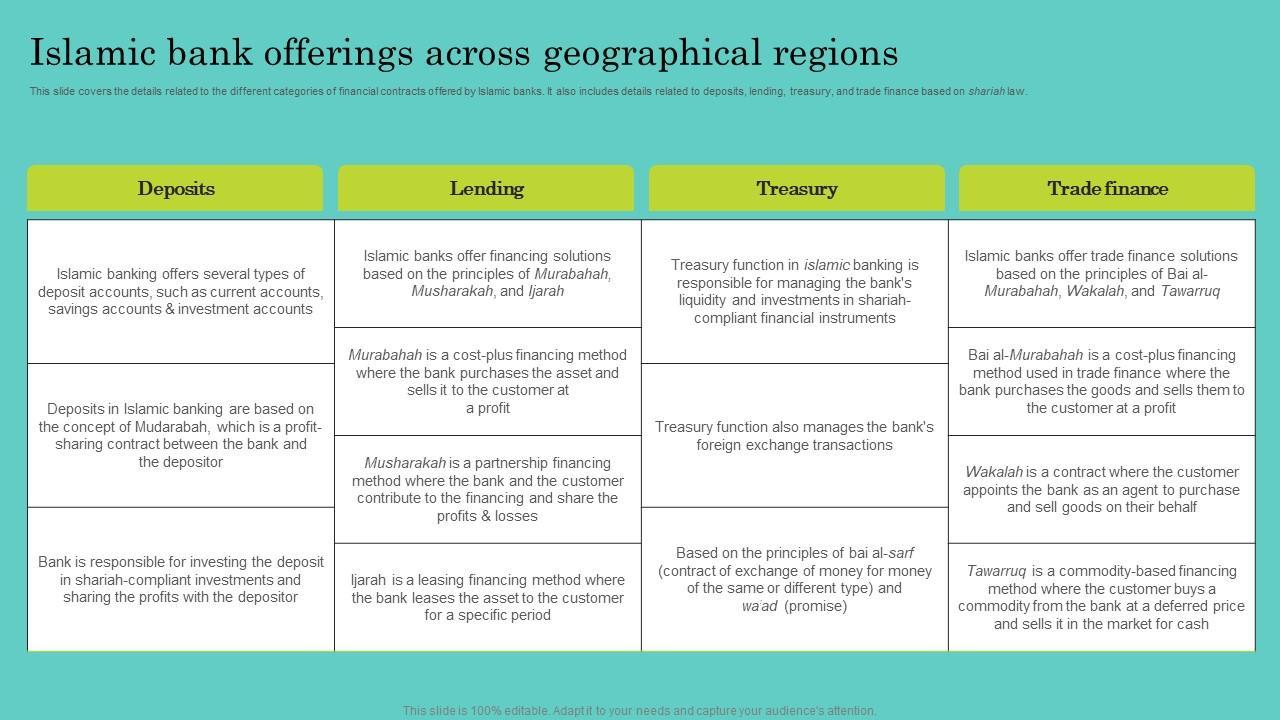 Islamic bank offerings across geographical regions

This slide covers the details related to the different categories of financial contracts offered by Islamic banks. It also includes details related to deposits, lending, treasury, and trade finance based on shariah law.

Deposits

Islamic banking offers several types of deposit accounts, such as current accounts, savings accounts & investment accounts

Deposits in Islamic banking are based on the concept of Mudarabah, which is a profit-sharing contract between the bank and the depositor

Bank is responsible for investing the deposit in shariah-compliant investments and sharing the profits with the depositor

Lending

Islamic banks offer financing solutions based on the principles of Murabahah, Musharakah, and Ijarah

Murabahah is a cost-plus financing method where the bank purchases the asset and sells it to the customer at a profit

Musharakah is a partnership financing method where the bank and the customer contribute to the financing and share the profits & losses

Ijarah is a leasing financing method where the bank leases the asset to the customer for a specific period

Treasury

Treasury function in islamic banking is responsible for managing the bank's liquidity and investments in shariah-compliant financial instruments

Treasury function also manages the bank's foreign exchange transactions

Based on the principles of bai al-sarf (contract of exchange of money for money of the same or different type) and wa'ad (promise)

Trade finance

Islamic banks offer trade finance solutions based on the principles of Bai al-Murabahah, Wakalah, and Tawarruq

Bai al-Murabahah is a cost-plus financing method used in trade finance where the bank purchases the goods and sells them to the customer at a profit

Wakalah is a contract where the customer appoints the bank as an agent to purchase and sell goods on their behalf

Tawarruq is a commodity-based financing method where the customer buys a commodity from the bank at a deferred price and sells it in the market for cash

This slide is 100% editable. Adapt it to your needs and capture your audience's attention.